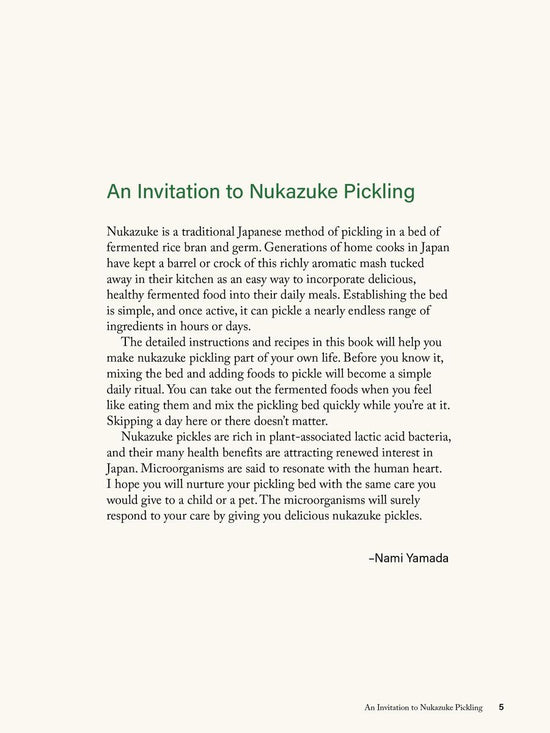 An Invitation to Nukazuke Pickling

Nukazuke is a traditional Japanese method of pickling in a bed of fermented rice bran and germ. Generations of home cooks in Japan have kept a barrel or crock of this richly aromatic mash tucked away in their kitchen as an easy way to incorporate delicious, healthy fermented food into their daily meals. Establishing the bed is simple, and once active, it can pickle a nearly endless range of ingredients in hours or days.

The detailed instructions and recipes in this book will help you make nukazuke pickling part of your own life. Before you know it, mixing the bed and adding foods to pickle will become a simple daily ritual. You can take out the fermented foods when you feel like eating them and mix the pickling bed quickly while you're at it. Skipping a day here or there doesn't matter.

Nukazuke pickles are rich in plant-associated lactic acid bacteria, and their many health benefits are attracting renewed interest in Japan. Microorganisms are said to resonate with the human heart. I hope you will nurture your pickling bed with the same care you would give to a child or a pet. The microorganisms will surely respond to your care by giving you delicious nukazuke pickles.

–Nami Yamada

An Invitation to Nukazuke Pickling 5